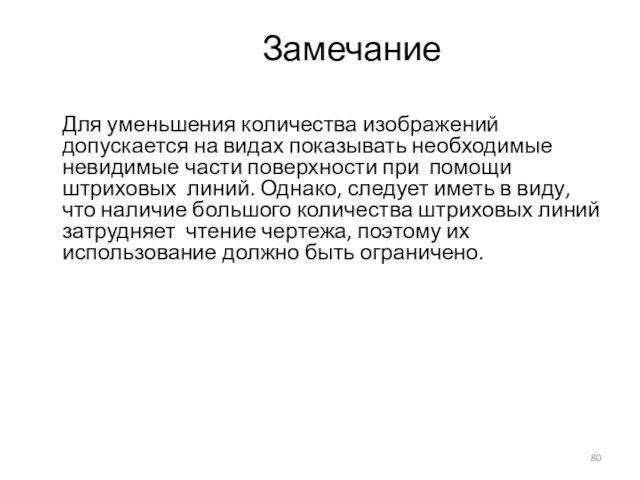 Замечание

Для уменьшения количества изображений допускается на видах показывать необходимые невидимые части поверхности при помощи штриховых линий. Однако, следует иметь в виду, что наличие большого количества штриховых линий затрудняет чтение чертежа, поэтому их использование должно быть ограничено.

80